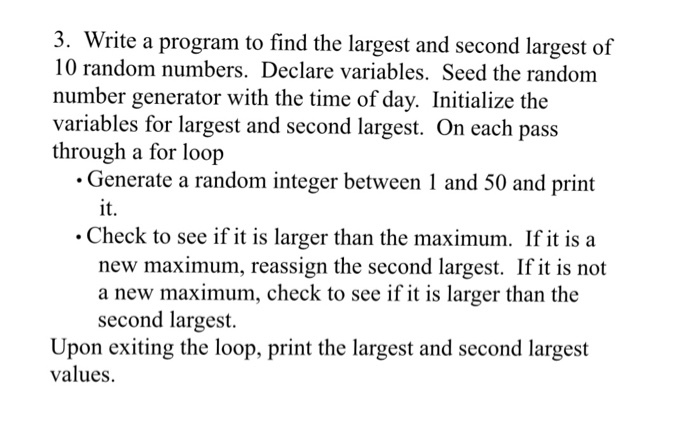 3. Write a program to find the largest and second largest of 10 random numbers. Declare variables. Seed the random number generator with the time of day. Initialize the variables for largest and second largest. On each pass through a for loop

• Generate a random integer between 1 and 50 and print it.

• Check to see if it is larger than the maximum. If it is a new maximum, reassign the second largest. If it is not a new maximum, check to see if it is larger than the second largest.

Upon exiting the loop, print the largest and second largest values.